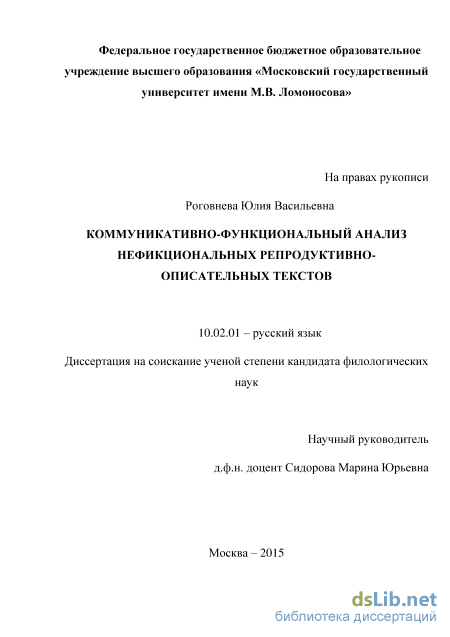 Федеральное государственное бюджетное образовательное учреждение высшего образования «Московский государственный университет имени М.В. Ломоносова»

На правах рукописи

Роговнева Юлия Васильевна

КОММУНИКАТИВНО-ФУНКЦИОНАЛЬНЫЙ АНАЛИЗ НЕФИКЦИОНАЛЬНЫХ РЕПРОДУКТИВНО-ОПИСАТЕЛЬНЫХ ТЕКСТОВ

10.02.01 – русский язык

Диссертация на соискание ученой степени кандидата филологических наук

Научный руководитель

д.ф.н. доцент Сидорова Марина Юрьевна

Москва – 2015

dsLib.net
библиотека диссертаций